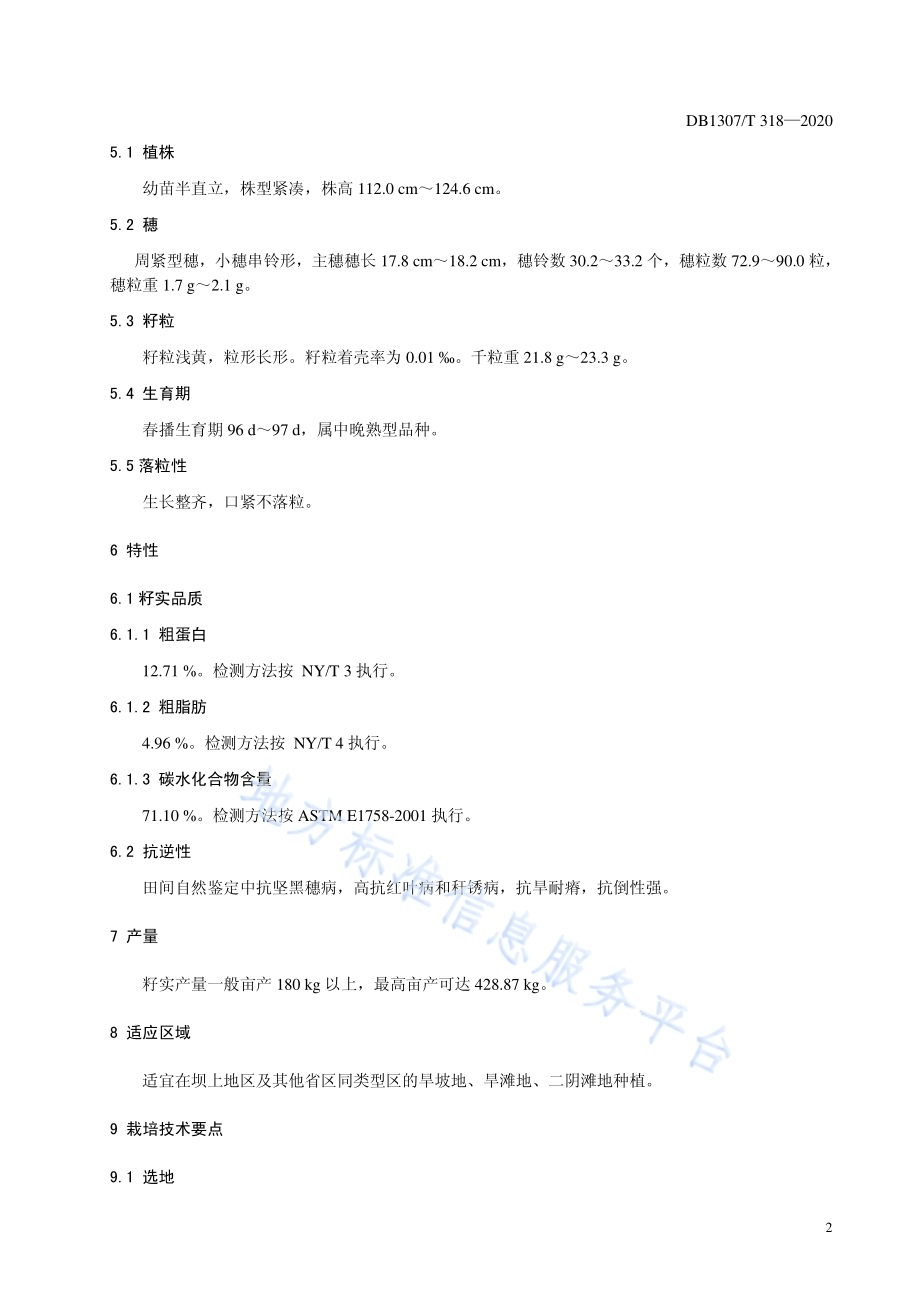 DB1307/T 318—2020

5.1 植株

幼苗半直立，株型紧凑，株高 112.0 cm～124.6 cm。

5.2 穗

周紧型穗，小穗串铃形，主穗穗长 17.8 cm～18.2 cm，穗铃数 30.2～33.2 个，穗粒数 72.9～90.0 粒，穗粒重 1.7 g～2.1 g。

5.3 籽粒

籽粒浅黄，粒形长形。籽粒着壳率为 0.01 ‰。千粒重 21.8 g～23.3 g。

5.4 生育期

春播生育期 96 d～97 d，属中晚熟型品种。

5.5 落粒性

生长整齐，口紧不落粒。

6 特性

6.1 籽实品质

6.1.1 粗蛋白

12.71 %。检测方法按 NY/T 3 执行。

6.1.2 粗脂肪

4.96 %。检测方法按 NY/T 4 执行。

6.1.3 碳水化合物含量

71.10 %。检测方法按 ASTM E1758-2001 执行。

6.2 抗逆性

田间自然鉴定中抗坚黑穗病，高抗红叶病和秆锈病，抗旱耐瘠，抗倒性强。

7 产量

籽实产量一般亩产 180 kg 以上，最高亩产可达 428.87 kg。

8 适应区域

适宜在坝上地区及其他省区同类型区的旱坡地、旱滩地、二阴滩地种植。

9 栽培技术要点

9.1 选地

地方标准信息服务平台

2